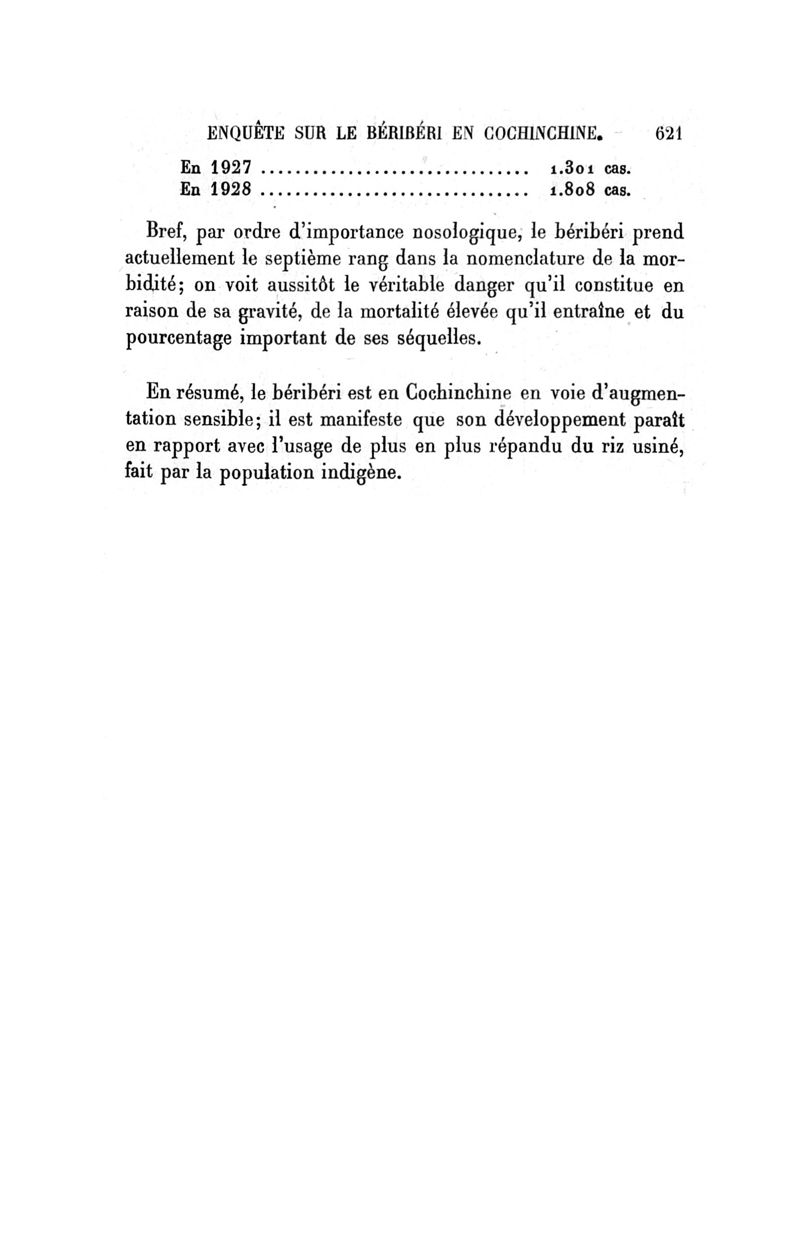 ENQUÊTE SUR LE BÉRIBÉRI EN COCHINCHINE. 621

En 1927 ................................ 1.301 cas.
En 1928 ................................ 1.808 cas.

Bref, par ordre d'importance nosologique, le béribéri prend actuellement le septième rang dans la nomenclature de la morbidité; on voit aussitôt le véritable danger qu'il constitue en raison de sa gravité, de la mortalité élevée qu'il entraîne et du pourcentage important de ses séquelles.

En résumé, le béribéri est en Cochinchine en voie d'augmentation sensible; il est manifeste que son développement paraît en rapport avec l'usage de plus en plus répandu du riz usiné, fait par la population indigène.